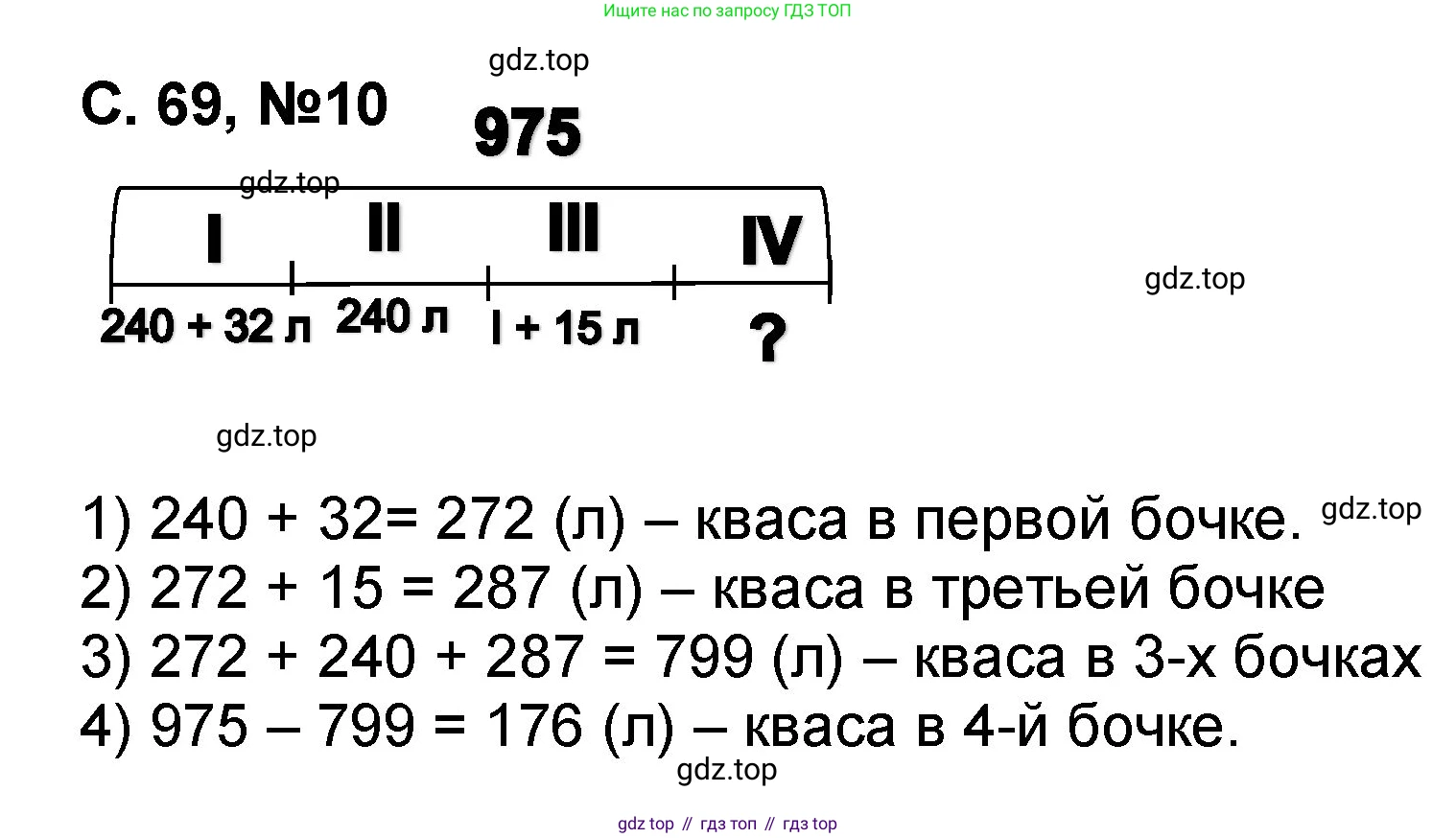 Ищите нас по запросу ГДЗ ТОП

С. 69, №10

975

I
II
III
IV

240 + 32 л
240 л
I + 15 л
?

1) 240 + 32= 272 (л) – кваса в первой бочке.
2) 272 + 15 = 287 (л) – кваса в третьей бочке
3) 272 + 240 + 287 = 799 (л) – кваса в 3-х бочках
4) 975 – 799 = 176 (л) – кваса в 4-й бочке.

gdz top // гдз топ // гдз top

gdz.top